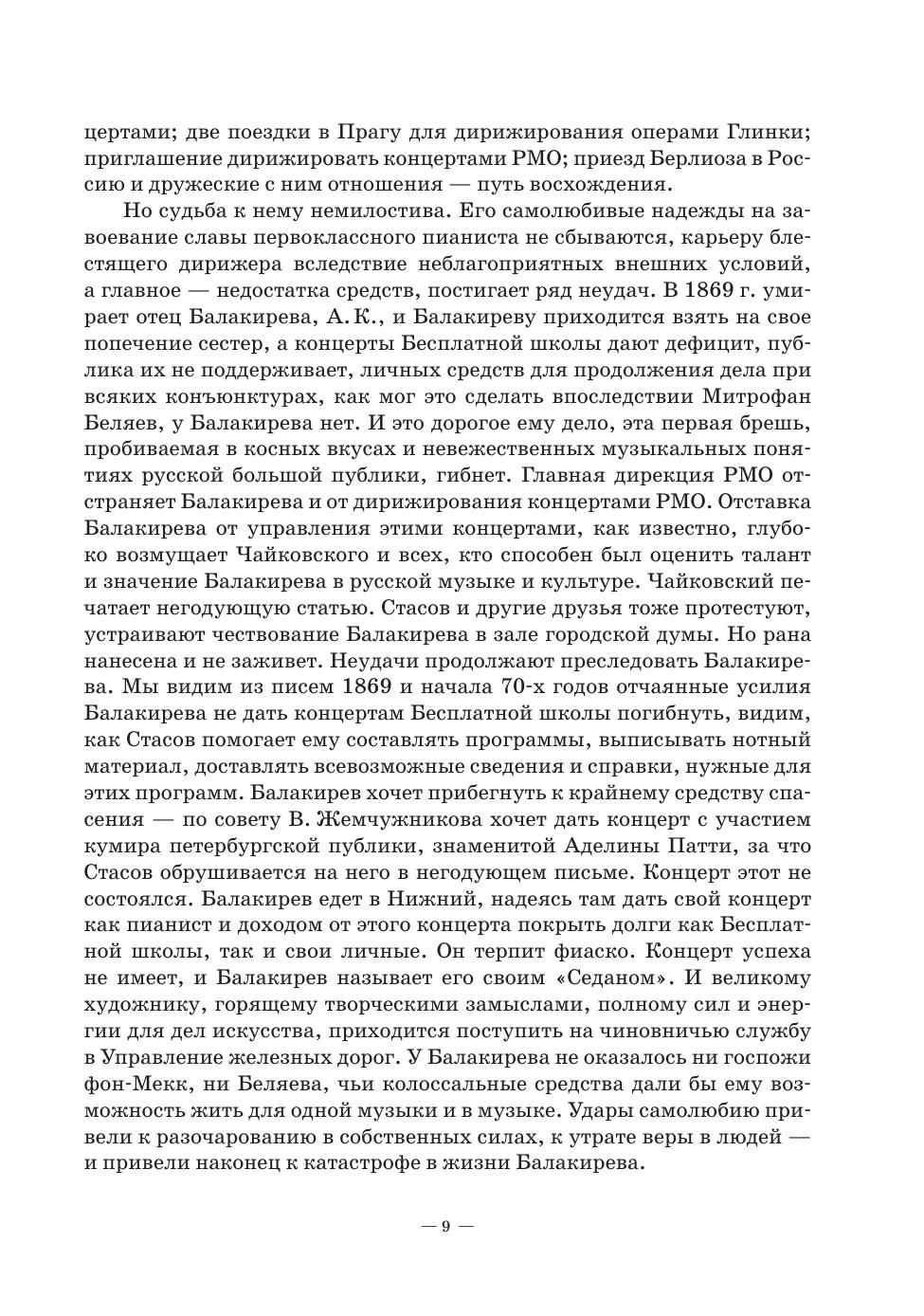 цертами; две поездки в Прагу для дирижирования операми Глинки; приглашение дирижировать концертами РМО; приезд Берлиоза в Россию и дружеские с ним отношения — путь восхождения.

Но судьба к нему немилостива. Его самолюбивые надежды на завоевание славы первоклассного пианиста не сбываются, карьеру блестящего дирижера вследствие неблагоприятных внешних условий, а главное — недостатка средств, постигает ряд неудач. В 1869 г. умирает отец Балакирева, А. К., и Балакиреву приходится взять на свое попечение сестер, а концерты Бесплатной школы дают дефицит, публика их не поддерживает, личных средств для продолжения дела при всяких конъюнктурах, как мог это сделать впоследствии Митрофан Беляев, у Балакирева нет. И это дорогое ему дело, эта первая брешь, пробиваемая в косных вкусах и невежественных музыкальных понятиях русской большой публики, гибнет. Главная дирекция РМО отстраняет Балакирева и от дирижирования концертами РМО. Отставка Балакирева от управления этими концертами, как известно, глубоко возмущает Чайковского и всех, кто способен был оценить талант и значение Балакирева в русской музыке и культуре. Чайковский печатает негодующую статью. Стасов и другие друзья тоже протестуют, устраивают чествование Балакирева в зале городской думы. Но рана нанесена и не заживет. Неудачи продолжают преследовать Балакирева. Мы видим из писем 1869 и начала 70-х годов отчаянные усилия Балакирева не дать концертам Бесплатной школы погибнуть, видим, как Стасов помогает ему составлять программы, выписывать нотный материал, доставлять всевозможные сведения и справки, нужные для этих программ. Балакирев хочет прибегнуть к крайнему средству спасения — по совету В. Жемчужникова хочет дать концерт с участием кумира петербургской публики, знаменитой Аделины Патти, за что Стасов обрушивается на него в негодующем письме. Концерт этот не состоялся. Балакирев едет в Нижний, надеясь там дать свой концерт как пианист и доходом от этого концерта покрыть долги как Бесплатной школы, так и свои личные. Он терпит фиаско. Концерт успеха не имеет, и Балакирев называет его своим «Седаном». И великому художнику, горящему творческими замыслами, полному сил и энергии для дел искусства, приходится поступить на чиновничью службу в Управление железных дорог. У Балакирева не оказалось ни госпожи фон-Мекк, ни Беляева, чьи колоссальные средства дали бы ему возможность жить для одной музыки и в музыке. Удары самолюбию привели к разочарованию в собственных силах, к утрате веры в людей — и привели наконец к катастрофе в жизни Балакирева.

— 9 —